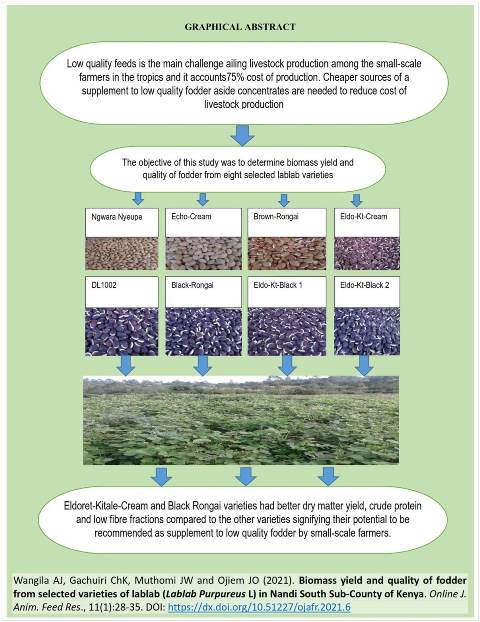 GRAPHICAL ABSTRACT

Low quality feeds is the main challenge ailing livestock production among the small-scale farmers in the tropics and it accounts75% cost of production. Cheaper sources of a supplement to low quality fodder aside concentrates are needed to reduce cost of livestock production

The objective of this study was to determine biomass yield and quality of fodder from eight selected lablab varieties

Ngwara Nyeupe

Echo-Cream

Brown-Rongai

Eldo-Kt-Cream

DL1002

Black-Rongai

Eldo-Kt-Black 1

Eldo-Kt-Black 2

Eldoret-Kitale-Cream and Black Rongai varieties had better dry matter yield, crude protein and low fibre fractions compared to the other varieties signifying their potential to be recommended as supplement to low quality fodder by small-scale farmers.

Wangila AJ, Gachuiri ChK, Muthomi JW and Ojiem JO (2021). Biomass yield and quality of fodder from selected varieties of lablab (Lablab Purpureus L) in Nandi South Sub-County of Kenya. Online J. Anim. Feed Res., 11(1):28-35. DOI: https://dx.doi.org/10.51227/ojafr.2021.6